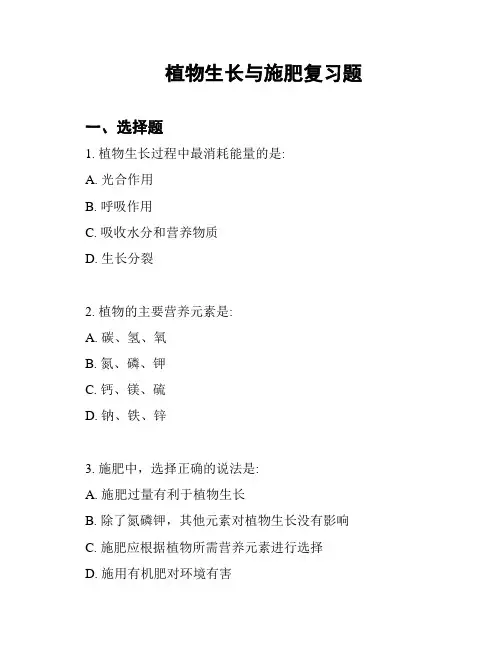 植物生长与施肥复习题

一、选择题

1. 植物生长过程中最消耗能量的是:

A. 光合作用

B. 呼吸作用

C. 吸收水分和营养物质

D. 生长分裂

2. 植物的主要营养元素是:

A. 碳、氢、氧

B. 氮、磷、钾

C. 钙、镁、硫

D. 钠、铁、锌

3. 施肥中，选择正确的说法是:

A. 施肥过量有利于植物生长

B. 除了氮磷钾，其他元素对植物生长没有影响

C. 施肥应根据植物所需营养元素进行选择

D. 施用有机肥对环境有害